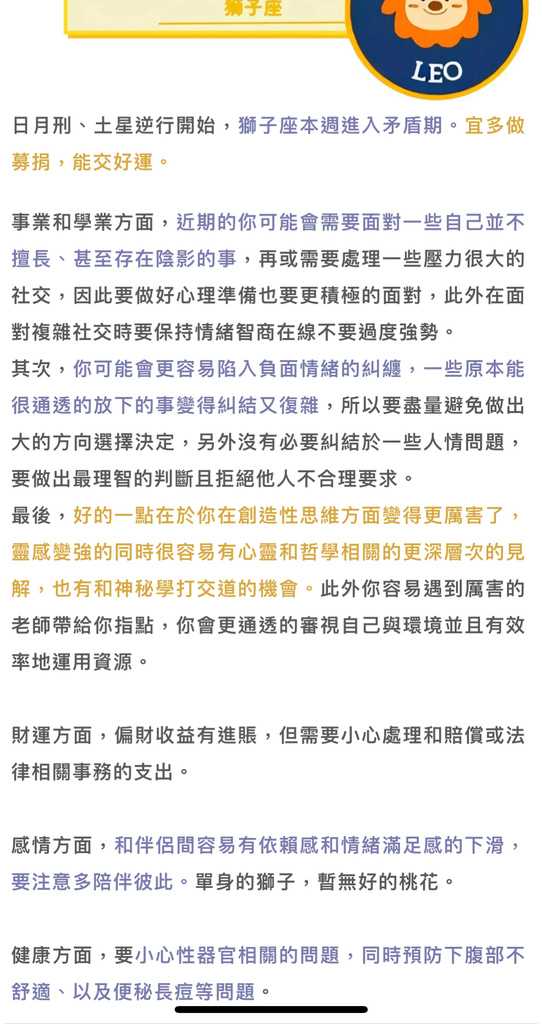 獅子座

LEO

日月刑、土星逆行開始，獅子座本週進入矛盾期。宜多做募捐，能交好運。

事業和學業方面，近期的你可能會需要面對一些自己並不擅長、甚至存在陰影的事，再或需要處理一些壓力很大的社交，因此要做好心理準備也要更積極的面對，此外在面對複雜社交時要保持情緒智商在線不要過度強勢。
其次，你可能會更容易陷入負面情緒的糾纏，一些原本能很通透的放下的事變得糾結又復雜，所以要盡量避免做出大的方向選擇決定，另外沒有必要糾結於一些人情問題，要做出最理智的判斷且拒絕他人不合理要求。
最後，好的一點在於你在創造性思維方面變得更厲害了，靈感變強的同時很容易有心靈和哲學相關的更深層次的見解，也有和神秘學打交道的機會。此外你容易遇到厲害的老師帶給你指點，你會更通透的審視自己與環境並且有效率地運用資源。

財運方面，偏財收益有進賬，但需要小心處理和賠償或法律相關事務的支出。

感情方面，和伴侶間容易有依賴感和情緒滿足感的下滑，要注意多陪伴彼此。單身的獅子，暫無好的桃花。

健康方面，要小心性器官相關的問題，同時預防下腹部不舒適、以及便秘長痘等問題。